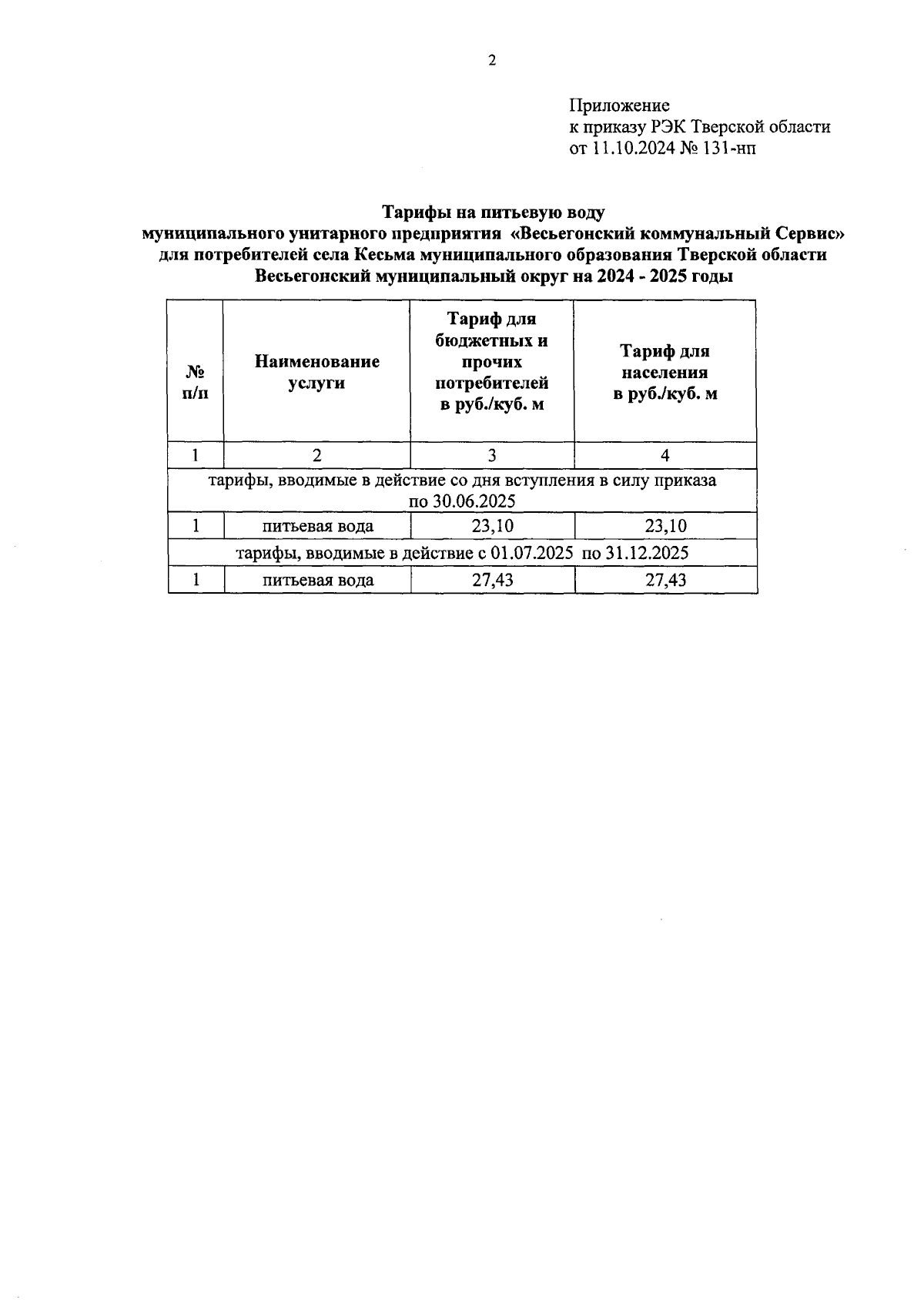 2

Приложение
к приказу РЭК Тверской области
от 11.10.2024 № 131-нп

Тарифы на питьевую воду
муниципального унитарного предприятия «Весьегонский коммунальный Сервис»
для потребителей села Кесьма муниципального образования Тверской области
Весьегонский муниципальный округ на 2024 - 2025 годы

| № п/п | Наименование услуги | Тариф для бюджетных и прочих потребителей в руб./куб. м | Тариф для населения в руб./куб. м |
|---|---|---|---|
| 1 | 2 | 3 | 4 |
| тарифы, вводимые в действие со дня вступления в силу приказа по 30.06.2025 | | | |
| 1 | питьевая вода | 23,10 | 23,10 |
| тарифы, вводимые в действие с 01.07.2025 по 31.12.2025 | | | |
| 1 | питьевая вода | 27,43 | 27,43 |